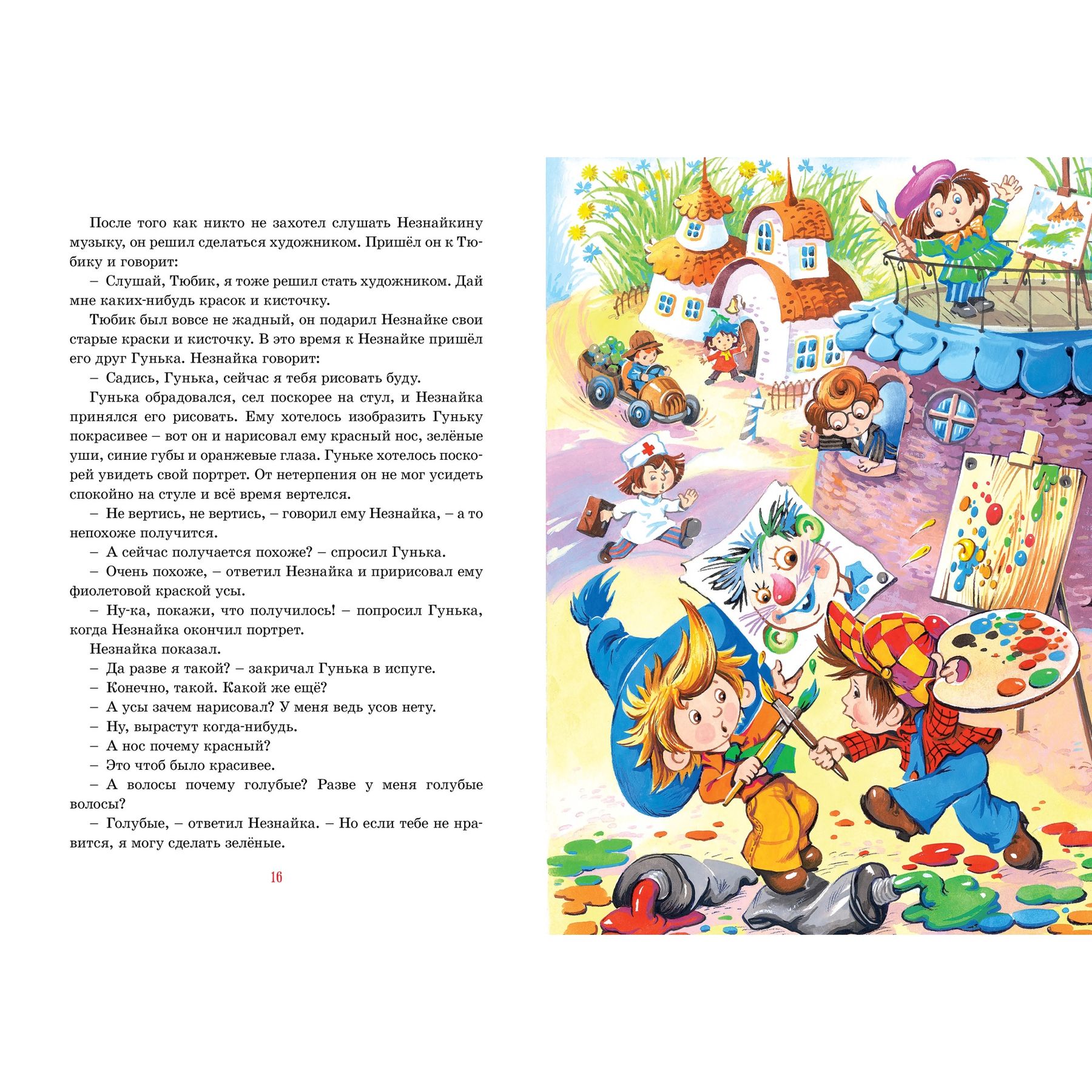 После того как никто не захотел слушать Незнайкину музыку, он решил сделаться художником. Пришёл он к Тюбику и говорит:

– Слушай, Тюбик, я тоже решил стать художником. Дай мне каких-нибудь красок и кисточку.

Тюбик был вовсе не жадный, он подарил Незнайке свои старые краски и кисточку. В это время к Незнайке пришёл его друг Гунька. Незнайка говорит:

– Садись, Гунька, сейчас я тебя рисовать буду.

Гунька обрадовался, сел поскорее на стул, и Незнайка принялся его рисовать. Ему хотелось изобразить Гуньку покрасивее – вот он и нарисовал ему красный нос, зелёные уши, синие губы и оранжевые глаза. Гуньке хотелось поскорей увидеть свой портрет. От нетерпения он не мог усидеть спокойно на стуле и всё время вертелся.

– Не вертись, не вертись, – говорил ему Незнайка, – а то непохоже получится.

– А сейчас получается похоже? – спросил Гунька.

– Очень похоже, – ответил Незнайка и пририсовал ему фиолетовой краской усы.

– Ну-ка, покажи, что получилось! – попросил Гунька, когда Незнайка окончил портрет.

Незнайка показал.

– Да разве я такой? – закричал Гунька в испуге.

– Конечно, такой. Какой же ещё?

– А усы зачем нарисовал? У меня ведь усов нету.

– Ну, вырастут когда-нибудь.

– А нос почему красный?

– Это чтоб было красивее.

– А волосы почему голубые? Разве у меня голубые волосы?

– Голубые, – ответил Незнайка. – Но если тебе не нравится, я могу сделать зелёные.

16